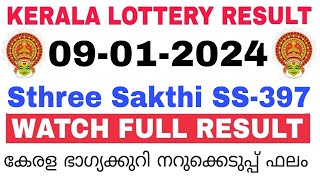 KERALA LOTTERY RESULT
09-01-2024
Sthree Sakthi SS-397
WATCH FULL RESULT
കേരള ഭാഗ്യക്കുറി നറുക്കെടുപ്പ് ഫലം